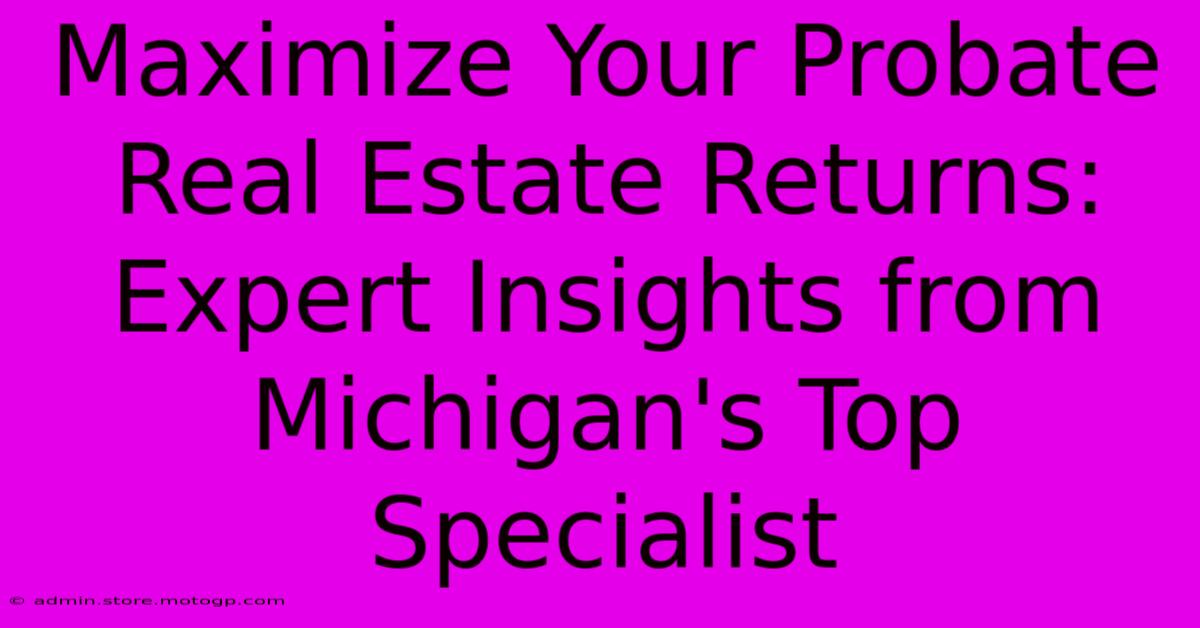 Maximize Your Probate Real Estate Returns: Expert Insights from Michigan's Top Specialist

© admin.store.motogp.com